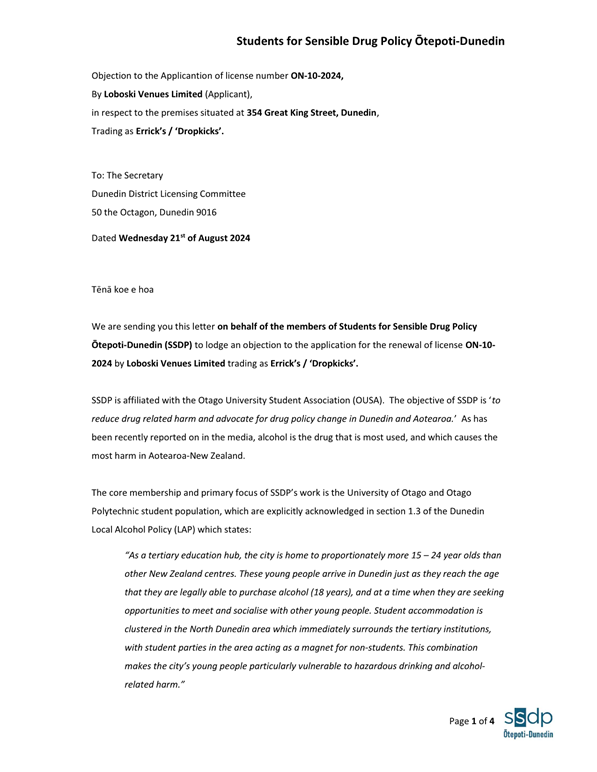 Students for Sensible Drug Policy Ōtepoti-Dunedin

Objection to the Applicantion of license number ON-10-2024,
By Loboski Venues Limited (Applicant),
in respect to the premises situated at 354 Great King Street, Dunedin,
Trading as Errick's / 'Dropkicks'.

To: The Secretary
Dunedin District Licensing Committee
50 the Octagon, Dunedin 9016

Dated Wednesday 21$^{st}$ of August 2024

Tēnā koe e hoa

We are sending you this letter on behalf of the members of Students for Sensible Drug Policy Ōtepoti-Dunedin (SSDP) to lodge an objection to the application for the renewal of license ON-10-2024 by Loboski Venues Limited trading as Errick's / 'Dropkicks'.

SSDP is affiliated with the Otago University Student Association (OUSA). The objective of SSDP is 'to reduce drug related harm and advocate for drug policy change in Dunedin and Aotearoa.' As has been recently reported on in the media, alcohol is the drug that is most used, and which causes the most harm in Aotearoa-New Zealand.

The core membership and primary focus of SSDP's work is the University of Otago and Otago Polytechnic student population, which are explicitly acknowledged in section 1.3 of the Dunedin Local Alcohol Policy (LAP) which states:

"As a tertiary education hub, the city is home to proportionately more 15 – 24 year olds than other New Zealand centres. These young people arrive in Dunedin just as they reach the age that they are legally able to purchase alcohol (18 years), and at a time when they are seeking opportunities to meet and socialise with other young people. Student accommodation is clustered in the North Dunedin area which immediately surrounds the tertiary institutions, with student parties in the area acting as a magnet for non-students. This combination makes the city's young people particularly vulnerable to hazardous drinking and alcohol-related harm."

Page 1 of 4

ssdp
Ōtepoti-Dunedin